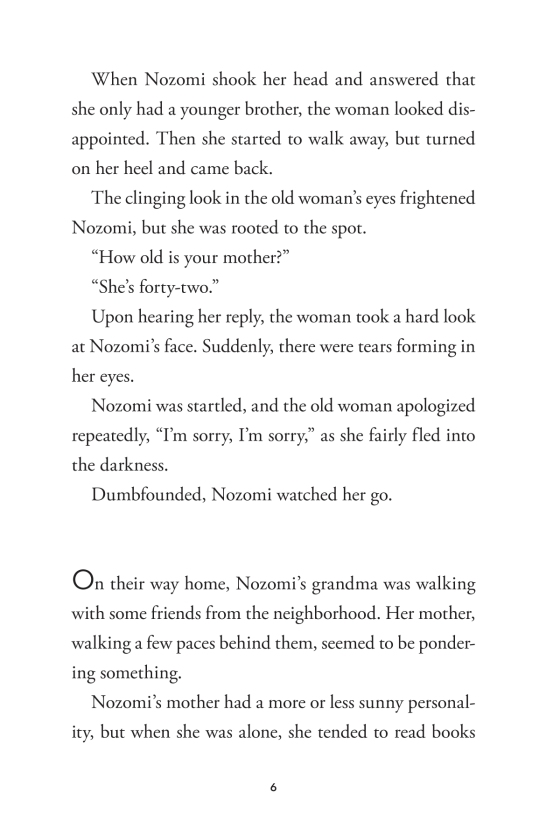 When Nozomi shook her head and answered that she only had a younger brother, the woman looked disappointed. Then she started to walk away, but turned on her heel and came back.

The clinging look in the old woman's eyes frightened Nozomi, but she was rooted to the spot.

"How old is your mother?"

"She's forty-two."

Upon hearing her reply, the woman took a hard look at Nozomi's face. Suddenly, there were tears forming in her eyes.

Nozomi was startled, and the old woman apologized repeatedly, "I'm sorry, I'm sorry," as she fairly fled into the darkness.

Dumbfounded, Nozomi watched her go.

On their way home, Nozomi's grandma was walking with some friends from the neighborhood. Her mother, walking a few paces behind them, seemed to be pondering something.

Nozomi's mother had a more or less sunny personality, but when she was alone, she tended to read books

6